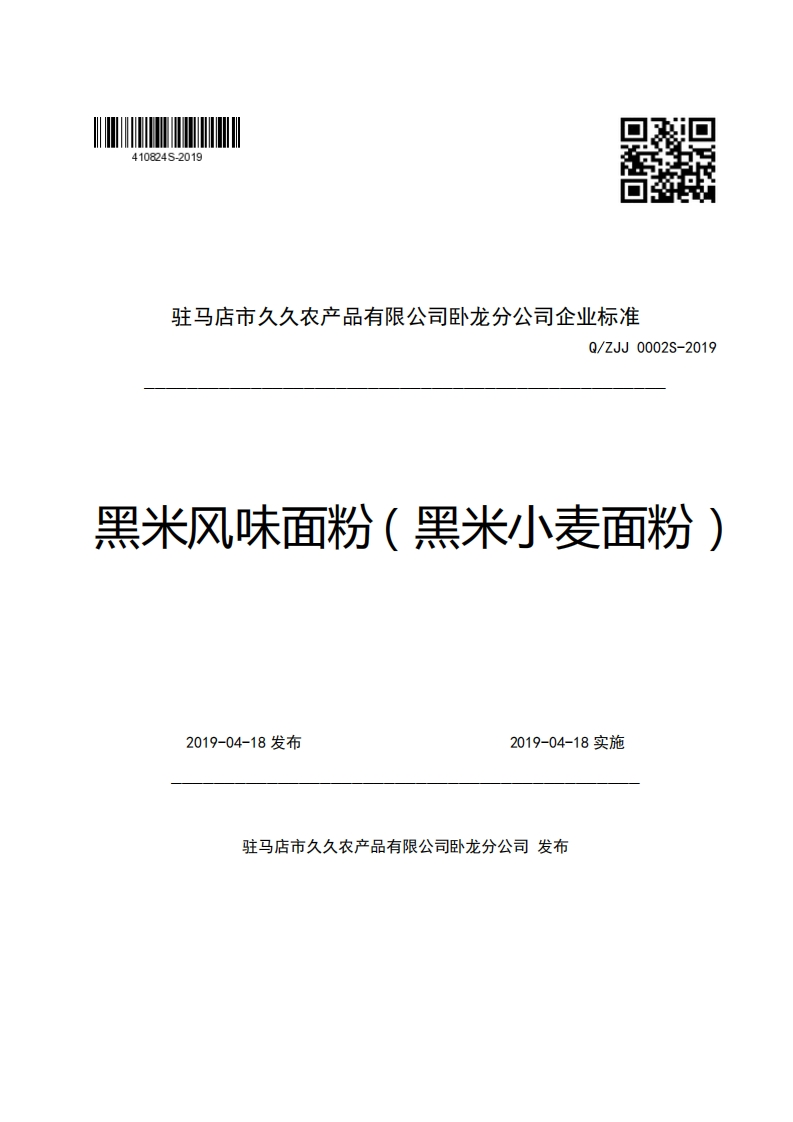 410824S-2019

驻马店市久久农产品有限公司卧龙分公司企业标准

Q/ZJJ 0002S-2019

黑米风味面粉（黑米小麦面粉）

2019-04-18 发布

2019-04-18 实施

驻马店市久久农产品有限公司卧龙分公司 发布